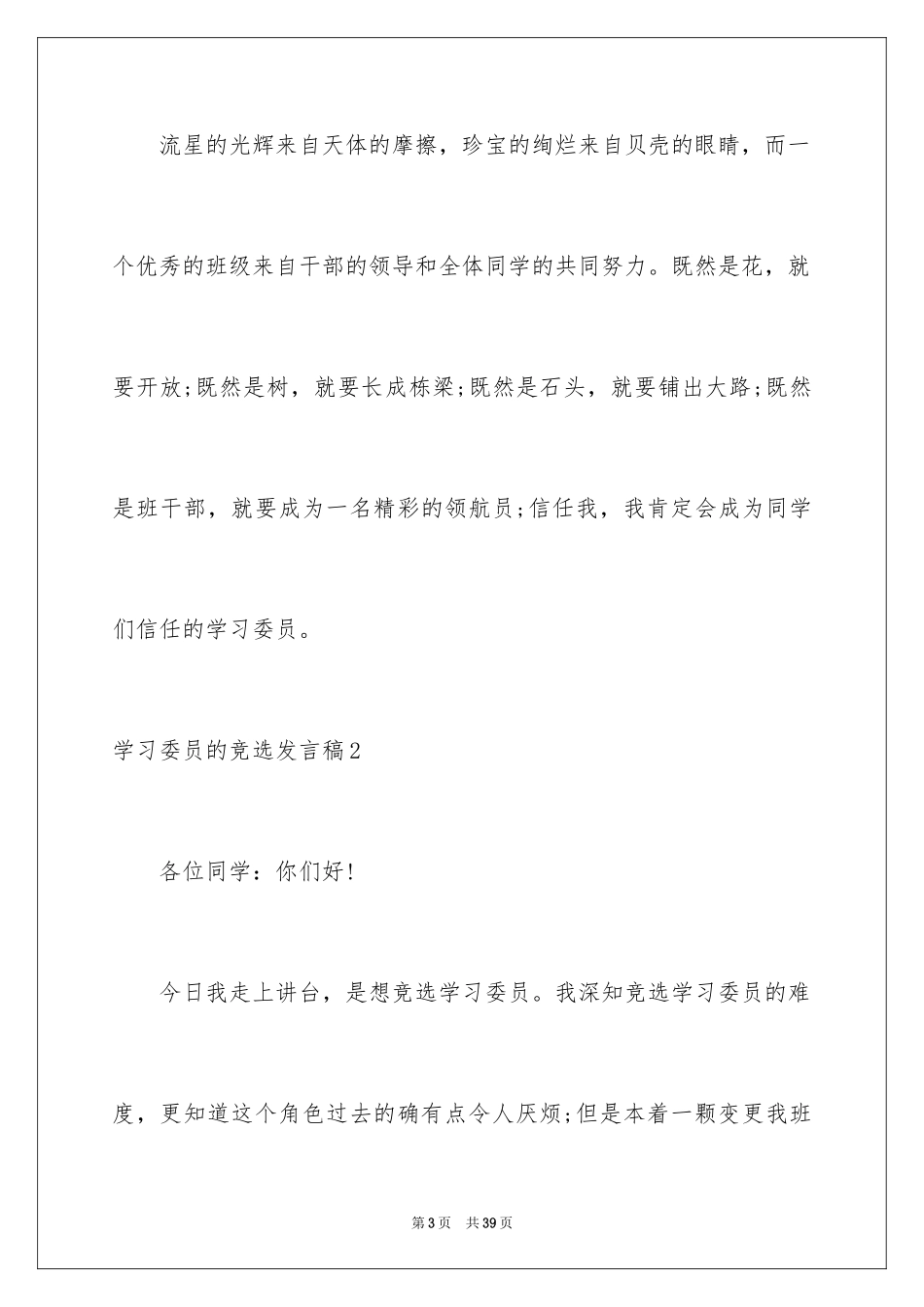 流星的光辉来自天体的摩擦，珍宝的绚烂来自贝壳的眼睛，而一个优秀的班级来自干部的领导和全体同学的共同努力。既然是花，就要开放;既然是树，就要长成栋梁;既然是石头，就要铺出大路;既然是班干部，就要成为一名精彩的领航员;信任我，我肯定会成为同学们信任的学习委员。

学习委员的竞选发言稿2

各位同学：你们好!

今日我走上讲台，是想竞选学习委员。我深知竞选学习委员的难度，更知道这个角色过去的确有点令人厌烦;但是本着一颗变更我班

第3页　共39页